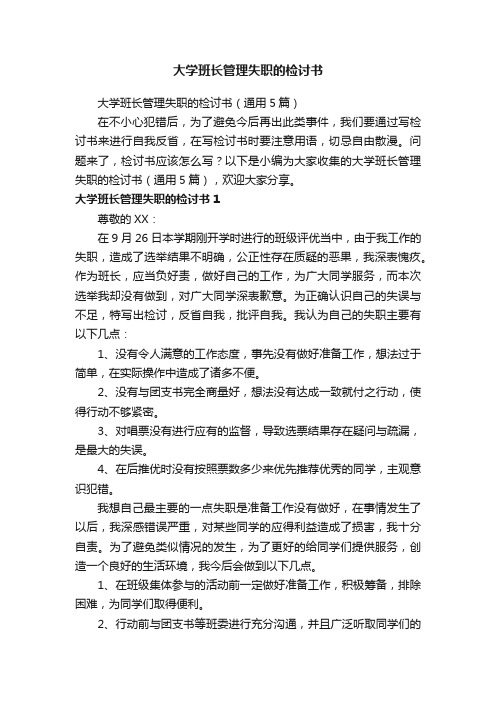 大学班长管理失职的检讨书

大学班长管理失职的检讨书（通用 5 篇）

在不小心犯错后，为了避免今后再出此类事件，我们要通过写检讨书来进行自我反省，在写检讨书时要注意用语，切忌自由散漫。问题来了，检讨书应该怎么写？以下是小编为大家收集的大学班长管理失职的检讨书（通用 5 篇），欢迎大家分享。

大学班长管理失职的检讨书 1

尊敬的 XX：

在 9 月 26 日本学期刚开学时进行的班级评优当中，由于我工作的失职，造成了选举结果不明确，公正性存在质疑的恶果，我深表愧疚。作为班长，应当负好责，做好自己的工作，为广大同学服务，而本次选举我却没有做到，对广大同学深表歉意。为正确认识自己的失误与不足，特写出检讨，反省自我，批评自我。我认为自己的失职主要有以下几点：

1、没有令人满意的工作态度，事先没有做好准备工作，想法过于简单，在实际操作中造成了诸多不便。

2、没有与团支书完全商量好，想法没有达成一致就付之行动，使得行动不够紧密。

3、对唱票没有进行应有的监督，导致选票结果存在疑问与疏漏，是最大的失误。

4、在后推优时没有按照票数多少来优先推荐优秀的同学，主观意识犯错。

我想自己最主要的一点失职是准备工作没有做好，在事情发生了以后，我深感错误严重，对某些同学的应得利益造成了损害，我十分自责。为了避免类似情况的发生，为了更好的给同学们提供服务，创造一个良好的生活环境，我今后会做到以下几点。

1、在班级集体参与的活动前一定做好准备工作，积极筹备，排除困难，为同学们取得便利。

2、行动前与团支书等班委进行充分沟通，并且广泛听取同学们的